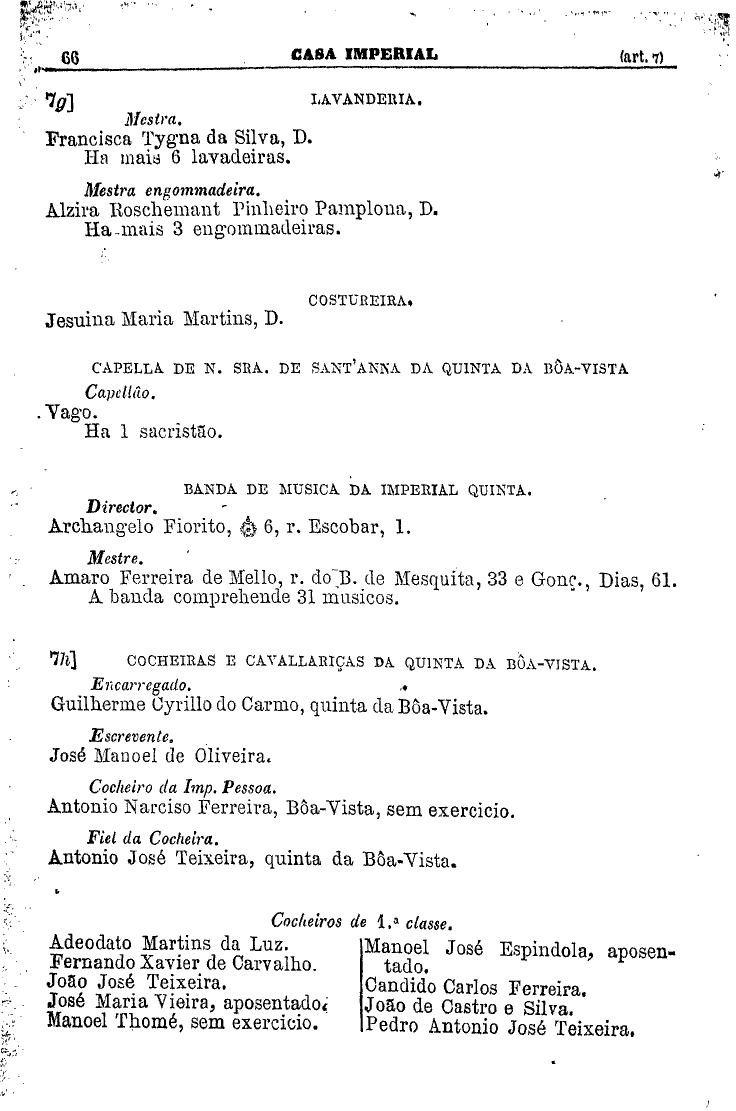 66 CASA IMPERIAL (art. 7)

7g] LAVANDERIA.

Mestra.
Francisca Tygna da Silva, D.
Ha mais 6 lavadeiras.

Mestra engommadeira.
Alzira Roschemant Pinheiro Pamplona, D.
Ha mais 3 engommadeiras.

COSTUREIRA.
Jesuina Maria Martins, D.

CAPELLA DE N. SRA. DE SANT'ANNA DA QUINTA DA BÔA-VISTA

Capellão.
Vago.
Ha 1 sacristão.

BANDA DE MUSICA DA IMPERIAL QUINTA.

Director.
Archangelo Fiorito, 6, r. Escobar, 1.

Mestre.
Amaro Ferreira de Mello, r. do B. de Mesquita, 33 e Gonç., Dias, 61.
A banda comprehende 31 musicos.

7h] COCHEIRAS E CAVALLARIÇAS DA QUINTA DA BÔA-VISTA.

Encarregado.
Guilherme Cyrillo do Carmo, quinta da Bôa-Vista.

Escrevente.
José Manoel de Oliveira.

Cocheiro da Imp. Pessoa.
Antonio Narciso Ferreira, Bôa-Vista, sem exercicio.

Fiel da Cocheira.
Antonio José Teixeira, quinta da Bôa-Vista.

Cocheiros de 1.ª classe.

Adeodato Martins da Luz.
Fernando Xavier de Carvalho.
João José Teixeira.
José Maria Vieira, aposentado.
Manoel Thomé, sem exercicio.

Manoel José Espindola, aposentado.
Candido Carlos Ferreira.
João de Castro e Silva.
Pedro Antonio José Teixeira.